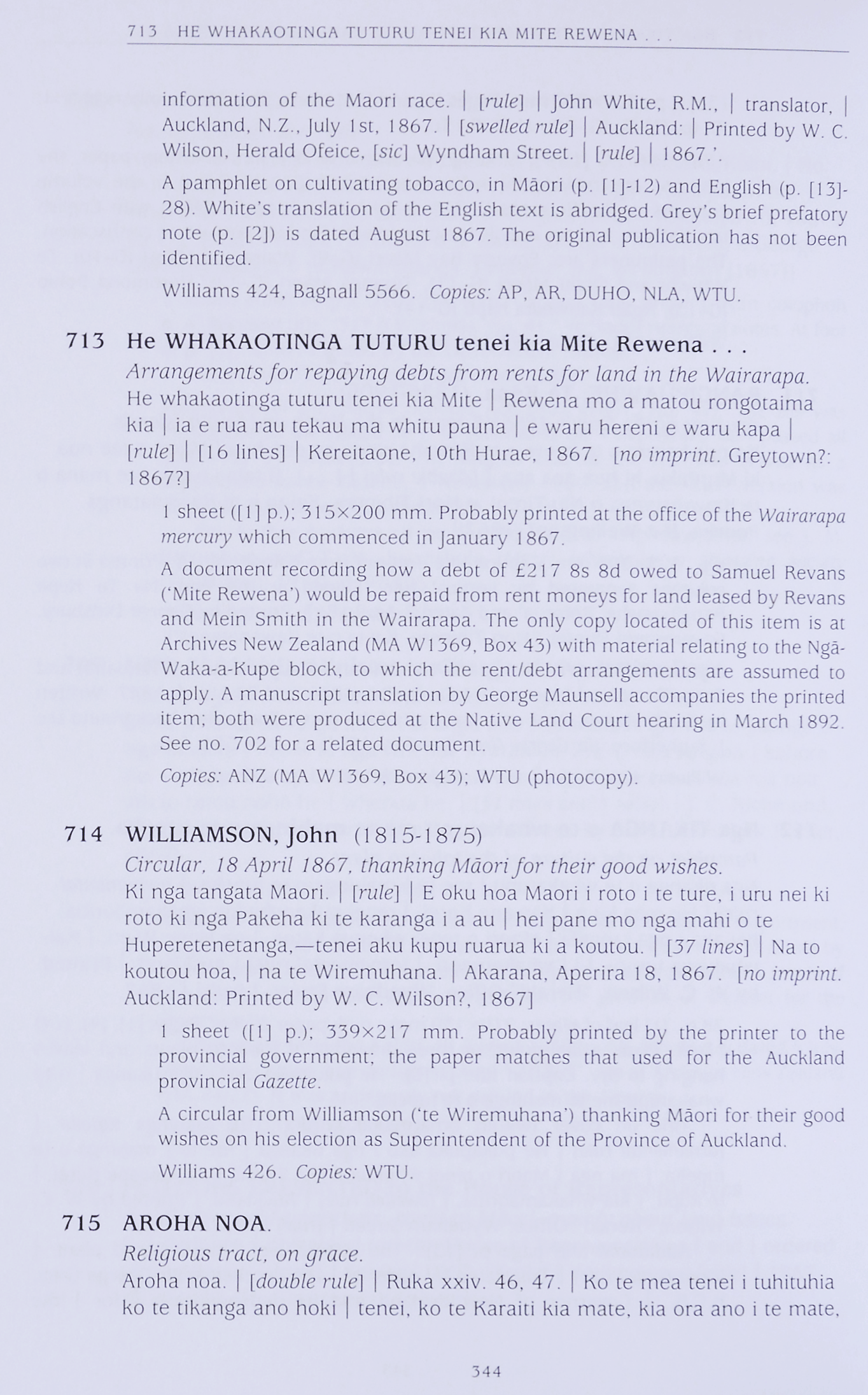 713 HE WHAKAOTINGA TUTURU TENEI KIA MITE REWENA . . .

information of the Maori race. | [rule] | John White, R.M., | translator, | Auckland, N.Z., July 1st, 1867. | [swelled rule] | Auckland: | Printed by W. C. Wilson, Herald Ofeice, [sic] Wyndham Street. | [rule] | 1867.'.

A pamphlet on cultivating tobacco, in Māori (p. [1]-12) and English (p. [13]-28). White's translation of the English text is abridged. Grey's brief prefatory note (p. [2]) is dated August 1867. The original publication has not been identified.

Williams 424, Bagnall 5566. Copies: AP, AR, DUHO, NLA, WTU.

713 He WHAKAOTINGA TUTURU tenei kia Mite Rewena . . .

Arrangements for repaying debts from rents for land in the Wairarapa.

He whakaotinga tuturu tenei kia Mite | Rewena mo a matou rongotaima kia | ia e rua rau tekau ma whitu pauna | e waru hereni e waru kapa | [rule] | [16 lines] | Kereitaone, 10th Hurae, 1867. [no imprint. Greytown?: 1867?]

1 sheet ([1] p.); 315×200 mm. Probably printed at the office of the Wairarapa mercury which commenced in January 1867.

A document recording how a debt of £217 8s 8d owed to Samuel Revans ('Mite Rewena') would be repaid from rent moneys for land leased by Revans and Mein Smith in the Wairarapa. The only copy located of this item is at Archives New Zealand (MA W1369, Box 43) with material relating to the Ngā-Waka-a-Kupe block, to which the rent/debt arrangements are assumed to apply. A manuscript translation by George Maunsell accompanies the printed item; both were produced at the Native Land Court hearing in March 1892. See no. 702 for a related document.

Copies: ANZ (MA W1369, Box 43); WTU (photocopy).

714 WILLIAMSON, John (1815-1875)

Circular, 18 April 1867, thanking Māori for their good wishes.

Ki nga tangata Maori. | [rule] | E oku hoa Maori i roto i te ture, i uru nei ki roto ki nga Pakeha ki te karanga i a au | hei pane mo nga mahi o te Huperetenetanga,—tenei aku kupu ruarua ki a koutou. | [37 lines] | Na to koutou hoa, | na te Wiremuhana. | Akarana, Aperira 18, 1867. [no imprint. Auckland: Printed by W. C. Wilson?, 1867]

1 sheet ([1] p.); 339×217 mm. Probably printed by the printer to the provincial government; the paper matches that used for the Auckland provincial Gazette.

A circular from Williamson ('te Wiremuhana') thanking Māori for their good wishes on his election as Superintendent of the Province of Auckland.

Williams 426. Copies: WTU.

715 AROHA NOA.

Religious tract, on grace.

Aroha noa. | [double rule] | Ruka xxiv. 46, 47. | Ko te mea tenei i tuhituhia ko te tikanga ano hoki | tenei, ko te Karaiti kia mate, kia ora ano i te mate,

344